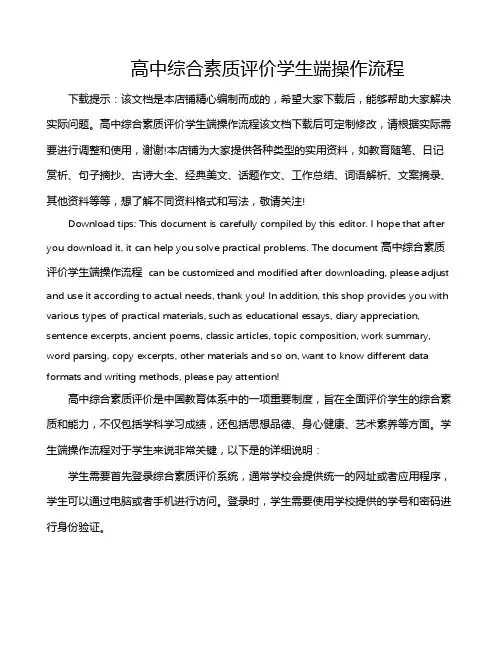 高中综合素质评价学生端操作流程

下载提示：该文档是本店铺精心编制而成的，希望大家下载后，能够帮助大家解决实际问题。高中综合素质评价学生端操作流程该文档下载后可定制修改，请根据实际需要进行调整和使用，谢谢!本店铺为大家提供各种类型的实用资料，如教育随笔、日记赏析、句子摘抄、古诗大全、经典美文、话题作文、工作总结、词语解析、文案摘录、其他资料等等，想了解不同资料格式和写法，敬请关注!

Download tips: This document is carefully compiled by this editor. I hope that after you download it, it can help you solve practical problems. The document 高中综合素质评价学生端操作流程 can be customized and modified after downloading, please adjust and use it according to actual needs, thank you! In addition, this shop provides you with various types of practical materials, such as educational essays, diary appreciation, sentence excerpts, ancient poems, classic articles, topic composition, work summary, word parsing, copy excerpts, other materials and so on, want to know different data formats and writing methods, please pay attention!

高中综合素质评价是中国教育体系中的一项重要制度，旨在全面评价学生的综合素质和能力，不仅包括学科学习成绩，还包括思想品德、身心健康、艺术素养等方面。学生端操作流程对于学生来说非常关键，以下是的详细说明：

学生需要首先登录综合素质评价系统，通常学校会提供统一的网址或者应用程序，学生可以通过电脑或者手机进行访问。登录时，学生需要使用学校提供的学号和密码进行身份验证。